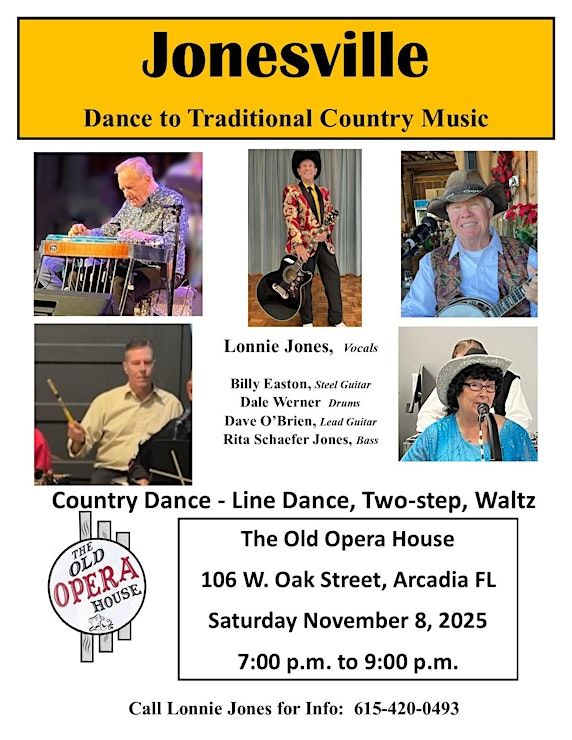 Jonesville

Dance to Traditional Country Music

Lonnie Jones, Vocals

Billy Easton, Steel Guitar
Dale Werner Drums
Dave O'Brien, Lead Guitar
Rita Schaefer Jones, Bass

Country Dance - Line Dance, Two-step, Waltz

THE OLD OPERA HOUSE

The Old Opera House
106 W. Oak Street, Arcadia FL
Saturday November 8, 2025
7:00 p.m. to 9:00 p.m.

Call Lonnie Jones for Info: 615-420-0493